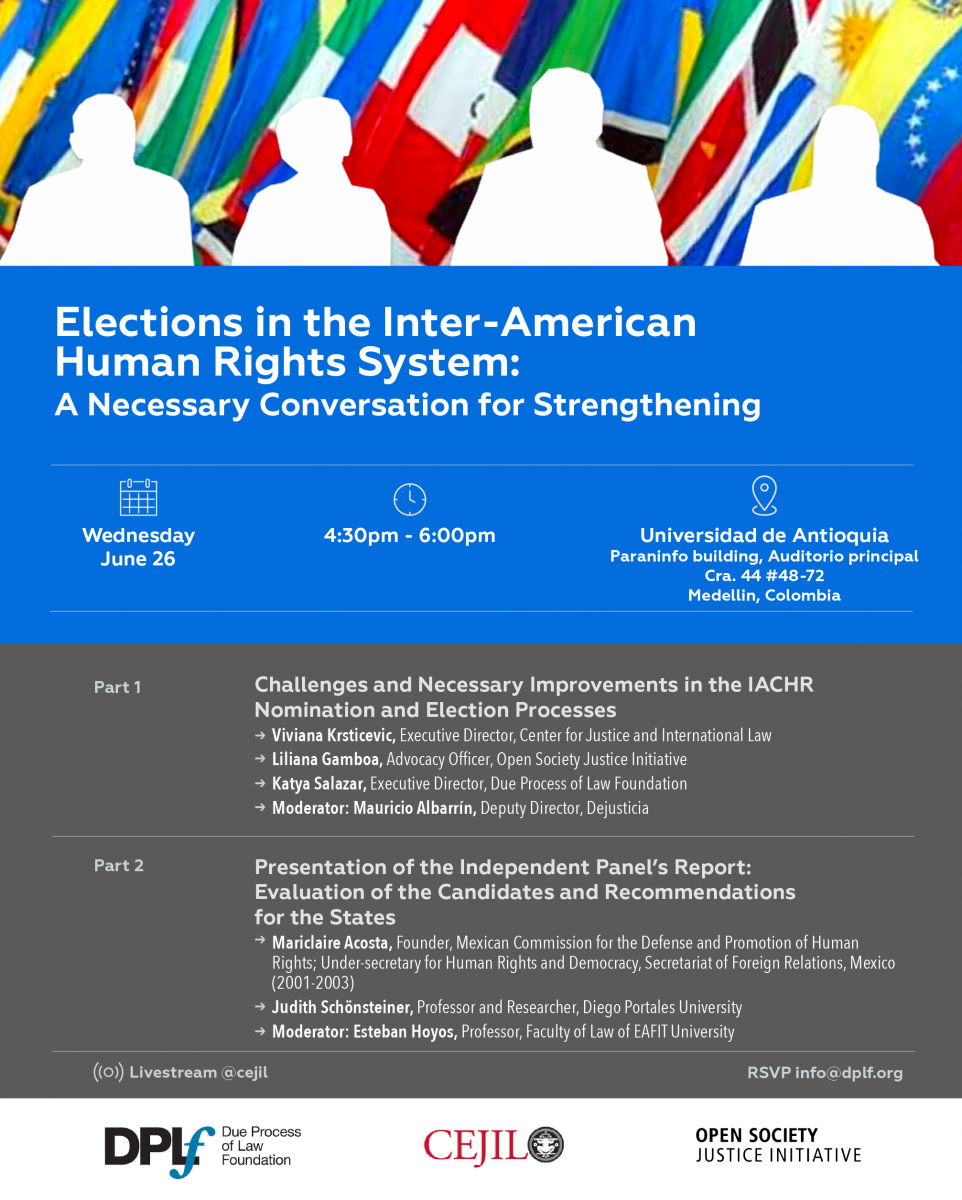 Elections in the Inter-American Human Rights System:
A Necessary Conversation for Strengthening

Wednesday
June 26

4:30pm - 6:00pm

Universidad de Antioquia
Paraninfo building, Auditorio principal
Cra. 44 #48-72
Medellin, Colombia

Part 1

Challenges and Necessary Improvements in the IACHR Nomination and Election Processes

→ Viviana Krsticevic, Executive Director, Center for Justice and International Law
→ Liliana Gamboa, Advocacy Officer, Open Society Justice Initiative
→ Katya Salazar, Executive Director, Due Process of Law Foundation
→ Moderator: Mauricio Albarrín, Deputy Director, Dejusticia

Part 2

Presentation of the Independent Panel's Report: Evaluation of the Candidates and Recommendations for the States

→ Mariclaire Acosta, Founder, Mexican Commission for the Defense and Promotion of Human Rights; Under-secretary for Human Rights and Democracy, Secretariat of Foreign Relations, Mexico (2001-2003)
→ Judith Schönsteiner, Professor and Researcher, Diego Portales University
→ Moderator: Esteban Hoyos, Professor, Faculty of Law of EAFIT University

Livestream @cejil

RSVP info@dplf.org

DPLf Due Process of Law Foundation

CEJIL

OPEN SOCIETY JUSTICE INITIATIVE